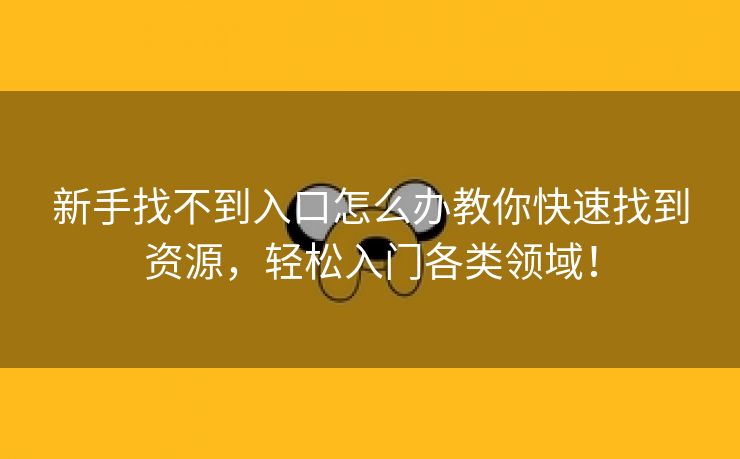 新手找不到入口怎么办教你快速找到资源，轻松入门各类领域！